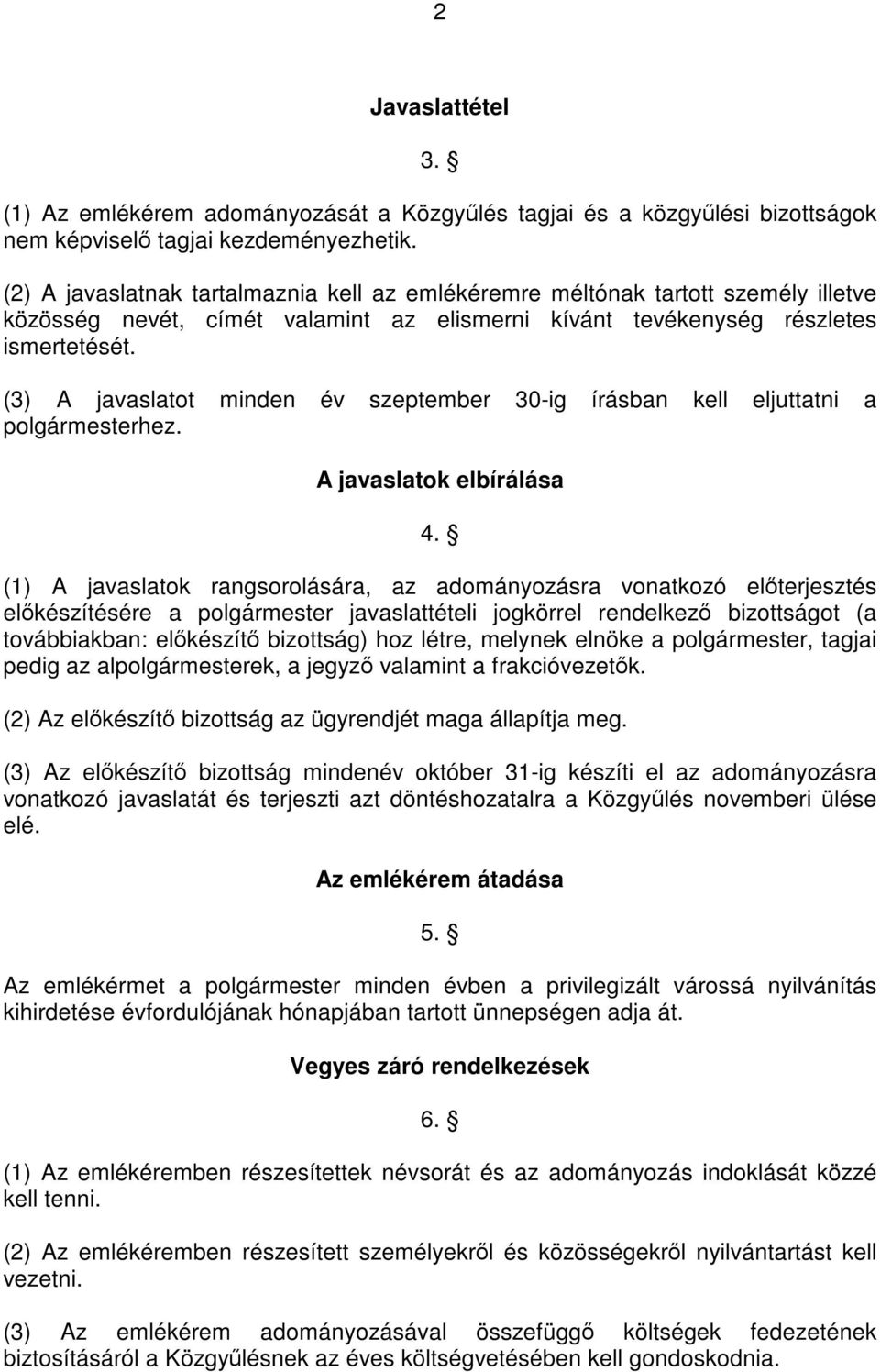 2

Javaslattétel

3. §

(1) Az emlékérem adományozását a Közgyűlés tagjai és a közgyűlési bizottságok nem képviselő tagjai kezdeményezhetik.

(2) A javaslatnak tartalmaznia kell az emlékéremre méltónak tartott személy illetve közösség nevét, címét valamint az elismerni kívánt tevékenység részletes ismertetését.

(3) A javaslatot minden év szeptember 30-ig írásban kell eljuttatni a polgármesterhez.

A javaslatok elbírálása

4. §

(1) A javaslatok rangsorolására, az adományozásra vonatkozó előterjesztés előkészítésére a polgármester javaslattételi jogkörrel rendelkező bizottságot (a továbbiakban: előkészítő bizottság) hoz létre, melynek elnöke a polgármester, tagjai pedig az alpolgármesterek, a jegyző valamint a frakcióvezetők.

(2) Az előkészítő bizottság az ügyrendjét maga állapítja meg.

(3) Az előkészítő bizottság mindenév október 31-ig készíti el az adományozásra vonatkozó javaslatát és terjeszti azt döntéshozatalra a Közgyűlés novemberi ülése elé.

Az emlékérem átadása

5. §

Az emlékérmet a polgármester minden évben a privilegizált várossá nyilvánítás kihirdetése évfordulójának hónapjában tartott ünnepségen adja át.

Vegyes záró rendelkezések

6. §

(1) Az emlékéremben részesítettek névsorát és az adományozás indoklását közzé kell tenni.

(2) Az emlékéremben részesített személyekről és közösségekről nyilvántartást kell vezetni.

(3) Az emlékérem adományozásával összefüggő költségek fedezetének biztosításáról a Közgyűlésnek az éves költségvetésében kell gondoskodnia.